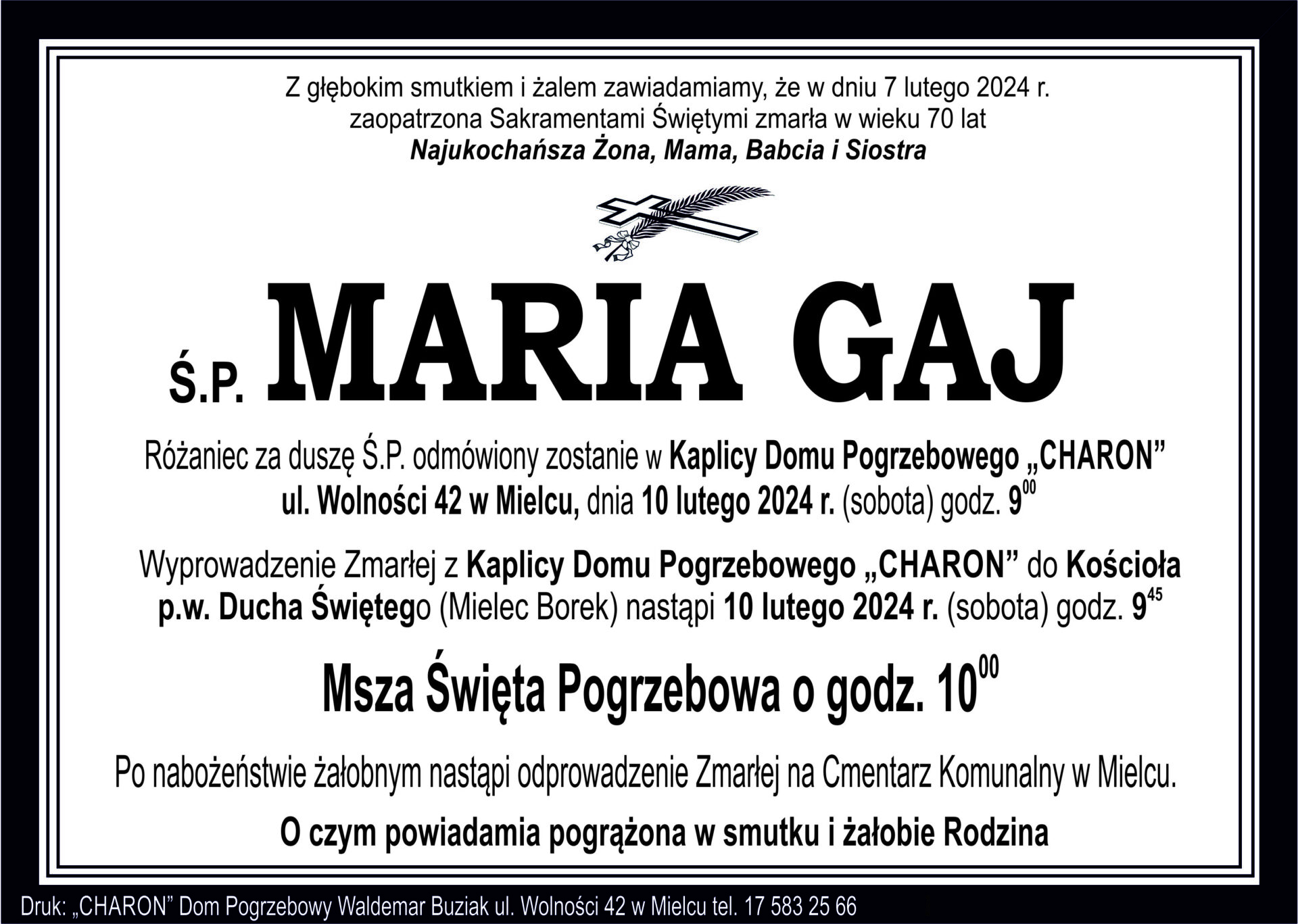 Z głębokim smutkiem i żalem zawiadamiamy, że w dniu 7 lutego 2024 r. zaopatrzona Sakramentami Świętymi zmarła w wieku 70 lat

Najukochańsza Żona, Mama, Babcia i Siostra

Ś.P. MARIA GAJ

Różaniec za duszę Ś.P. odmówiony zostanie w Kaplicy Domu Pogrzebowego „CHARON” ul. Wolności 42 w Mielcu, dnia 10 lutego 2024 r. (sobota) godz. $9^{00}$

Wyprowadzenie Zmarłej z Kaplicy Domu Pogrzebowego „CHARON” do Kościoła p.w. Ducha Świętego (Mielec Borek) nastąpi 10 lutego 2024 r. (sobota) godz. $9^{45}$

Msza Święta Pogrzebowa o godz. $10^{00}$

Po nabożeństwie żałobnym nastąpi odprowadzenie Zmarłej na Cmentarz Komunalny w Mielcu.

O czym powiadamia pogrążona w smutku i żałobie Rodzina

Druk: „CHARON” Dom Pogrzebowy Waldemar Buziak ul. Wolności 42 w Mielcu tel. 17 583 25 66